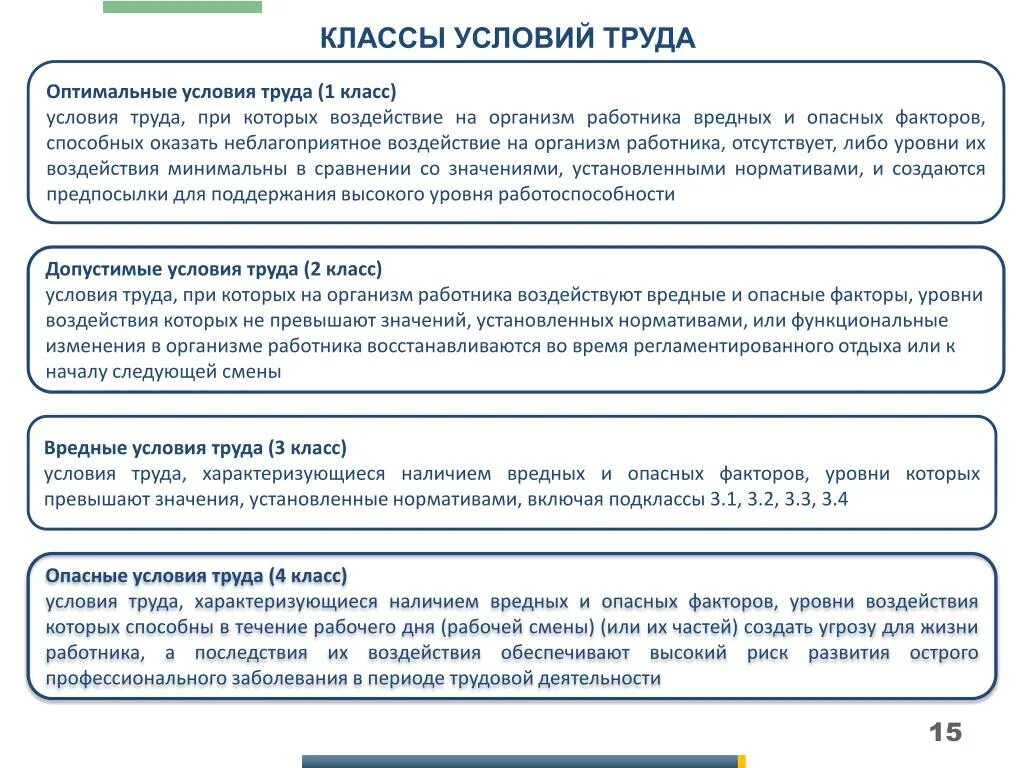 КЛАССЫ УСЛОВИЙ ТРУДА

Оптимальные условия труда (1 класс)
условия труда, при которых воздействие на организм работника вредных и опасных факторов, способных оказать неблагоприятное воздействие на организм работника, отсутствует, либо уровни их воздействия минимальны в сравнении со значениями, установленными нормативами, и создаются предпосылки для поддержания высокого уровня работоспособности

Допустимые условия труда (2 класс)
условия труда, при которых на организм работника воздействуют вредные и опасные факторы, уровни воздействия которых не превышают значений, установленных нормативами, или функциональные изменения в организме работника восстанавливаются во время регламентированного отдыха или к началу следующей смены

Вредные условия труда (3 класс)
условия труда, характеризующиеся наличием вредных и опасных факторов, уровни которых превышают значения, установленные нормативами, включая подклассы 3.1, 3.2, 3.3, 3.4

Опасные условия труда (4 класс)
условия труда, характеризующиеся наличием вредных и опасных факторов, уровни воздействия которых способны в течение рабочего дня (рабочей смены) (или их частей) создать угрозу для жизни работника, а последствия их воздействия обеспечивают высокий риск развития острого профессионального заболевания в периоде трудовой деятельности

15